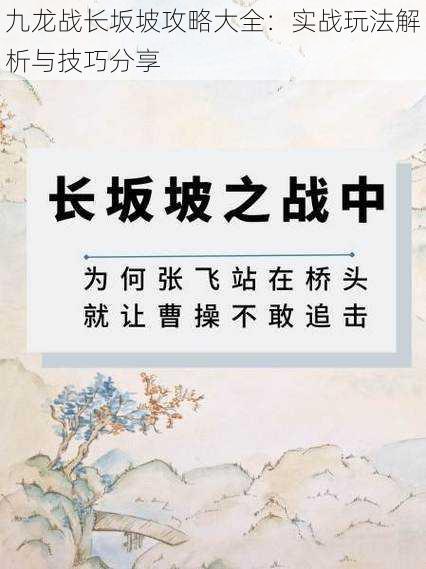 九龙战长坂坡攻略大全：实战玩法解析与技巧分享

长坂坡之战中

为何张飞站在桥头
就让曹操不敢追击